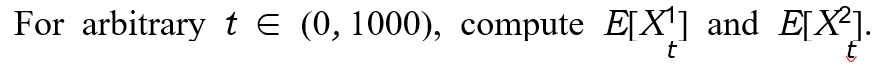 For arbitrary $t \in (0, 1000)$, compute $E[X_t^1]$ and $E[X_t^2]$.